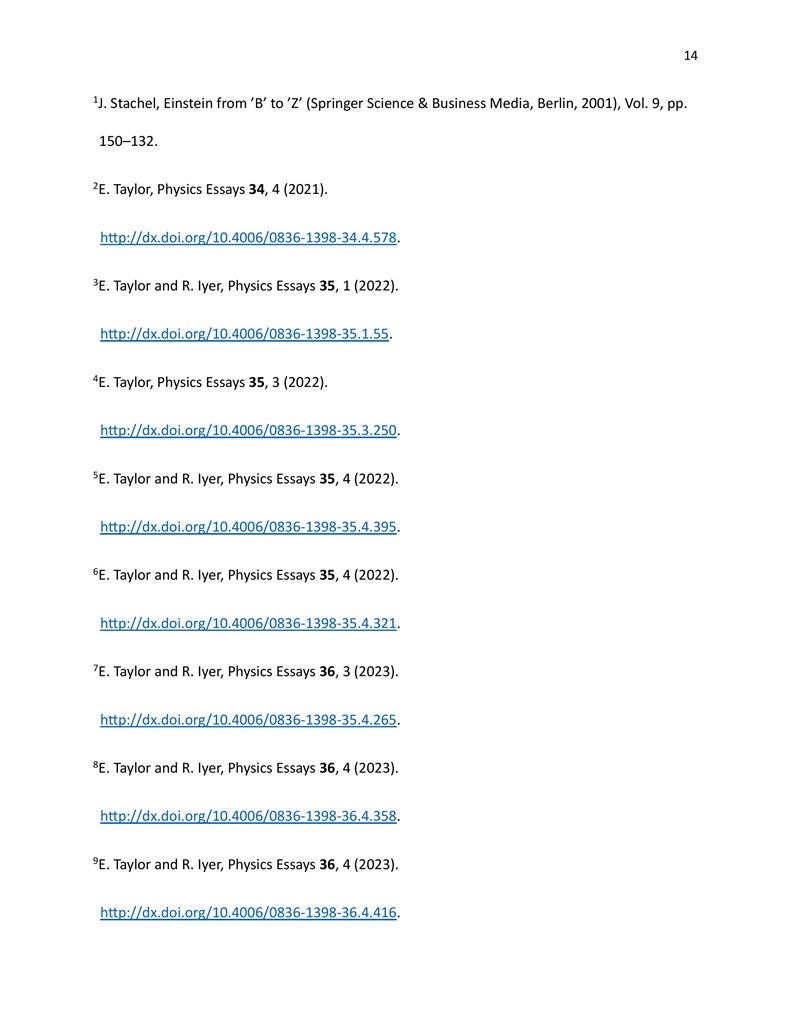 14

$^{1}$J. Stachel, Einstein from 'B' to 'Z' (Springer Science & Business Media, Berlin, 2001), Vol. 9, pp. 150–132.

$^{2}$E. Taylor, Physics Essays 34, 4 (2021). http://dx.doi.org/10.4006/0836-1398-34.4.578.

$^{3}$E. Taylor and R. Iyer, Physics Essays 35, 1 (2022). http://dx.doi.org/10.4006/0836-1398-35.1.55.

$^{4}$E. Taylor, Physics Essays 35, 3 (2022). http://dx.doi.org/10.4006/0836-1398-35.3.250.

$^{5}$E. Taylor and R. Iyer, Physics Essays 35, 4 (2022). http://dx.doi.org/10.4006/0836-1398-35.4.395.

$^{6}$E. Taylor and R. Iyer, Physics Essays 35, 4 (2022). http://dx.doi.org/10.4006/0836-1398-35.4.321.

$^{7}$E. Taylor and R. Iyer, Physics Essays 36, 3 (2023). http://dx.doi.org/10.4006/0836-1398-35.4.265.

$^{8}$E. Taylor and R. Iyer, Physics Essays 36, 4 (2023). http://dx.doi.org/10.4006/0836-1398-36.4.358.

$^{9}$E. Taylor and R. Iyer, Physics Essays 36, 4 (2023). http://dx.doi.org/10.4006/0836-1398-36.4.416.